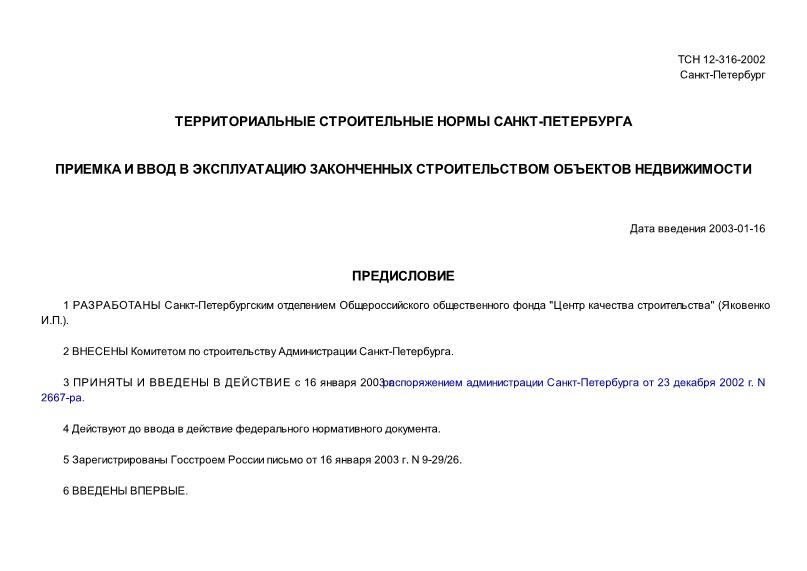 ТСН 12-316-2002
Санкт-Петербург

ТЕРРИТОРИАЛЬНЫЕ СТРОИТЕЛЬНЫЕ НОРМЫ САНКТ-ПЕТЕРБУРГА

ПРИЕМКА И ВВОД В ЭКСПЛУАТАЦИЮ ЗАКОНЧЕННЫХ СТРОИТЕЛЬСТВОМ ОБЪЕКТОВ НЕДВИЖИМОСТИ

Дата введения 2003-01-16

ПРЕДИСЛОВИЕ

1 РАЗРАБОТАНЫ Санкт-Петербургским отделением Общероссийского общественного фонда "Центр качества строительства" (Яковенко И.П.).

2 ВНЕСЕНЫ Комитетом по строительству Администрации Санкт-Петербурга.

3 ПРИНЯТЫ И ВВЕДЕНЫ В ДЕЙСТВИЕ с 16 января 2003 г. распоряжением администрации Санкт-Петербурга от 23 декабря 2002 г. N 2667-ра.

4 Действуют до ввода в действие федерального нормативного документа.

5 Зарегистрированы Госстроем России письмо от 16 января 2003 г. N 9-29/26.

6 ВВЕДЕНЫ ВПЕРВЫЕ.